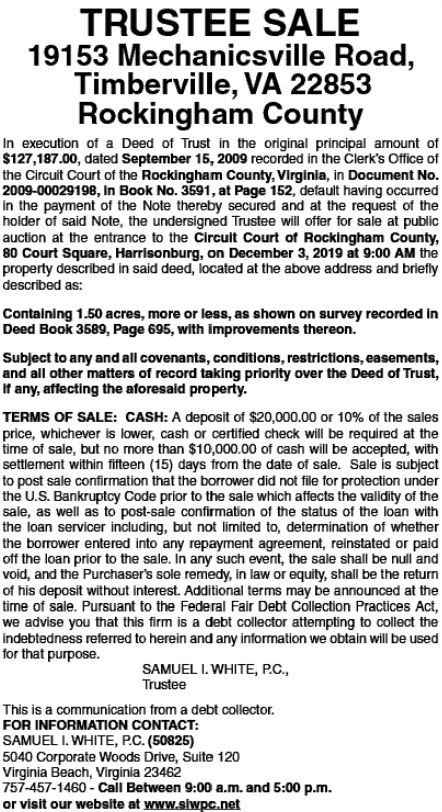 TRUSTEE SALE
19153 Mechanicsville Road, Timberville, VA 22853
Rockingham County

In execution of a Deed of Trust in the original principal amount of $127,187.00, dated September 15, 2009 recorded in the Clerk's Office of the Circuit Court of the Rockingham County, Virginia, in Document No. 2009-00029198, in Book No. 3591, at Page 152, default having occurred in the payment of the Note thereby secured and at the request of the holder of said Note, the undersigned Trustee will offer for sale at public auction at the entrance to the Circuit Court of Rockingham County, 80 Court Square, Harrisonburg, on December 3, 2019 at 9:00 AM the property described in said deed, located at the above address and briefly described as:

Containing 1.50 acres, more or less, as shown on survey recorded in Deed Book 3589, Page 695, with improvements thereon.

Subject to any and all covenants, conditions, restrictions, easements, and all other matters of record taking priority over the Deed of Trust, if any, affecting the aforesaid property.

TERMS OF SALE: CASH: A deposit of $20,000.00 or 10% of the sales price, whichever is lower, cash or certified check will be required at the time of sale, but no more than $10,000.00 of cash will be accepted, with settlement within fifteen (15) days from the date of sale. Sale is subject to post sale confirmation that the borrower did not file for protection under the U.S. Bankruptcy Code prior to the sale which affects the validity of the sale, as well as to post-sale confirmation of the status of the loan with the loan servicer including, but not limited to, determination of whether the borrower entered into any repayment agreement, reinstated or paid off the loan prior to the sale. In any such event, the sale shall be null and void, and the Purchaser's sole remedy, in law or equity, shall be the return of his deposit without interest. Additional terms may be announced at the time of sale. Pursuant to the Federal Fair Debt Collection Practices Act, we advise you that this firm is a debt collector attempting to collect the indebtedness referred to herein and any information we obtain will be used for that purpose.

SAMUEL I. WHITE, P.C.,
Trustee

This is a communication from a debt collector.
FOR INFORMATION CONTACT:
SAMUEL I. WHITE, P.C. (50825)
5040 Corporate Woods Drive, Suite 120
Virginia Beach, Virginia 23462
757-457-1460 - Call Between 9:00 a.m. and 5:00 p.m. or visit our website at www.siwpc.net